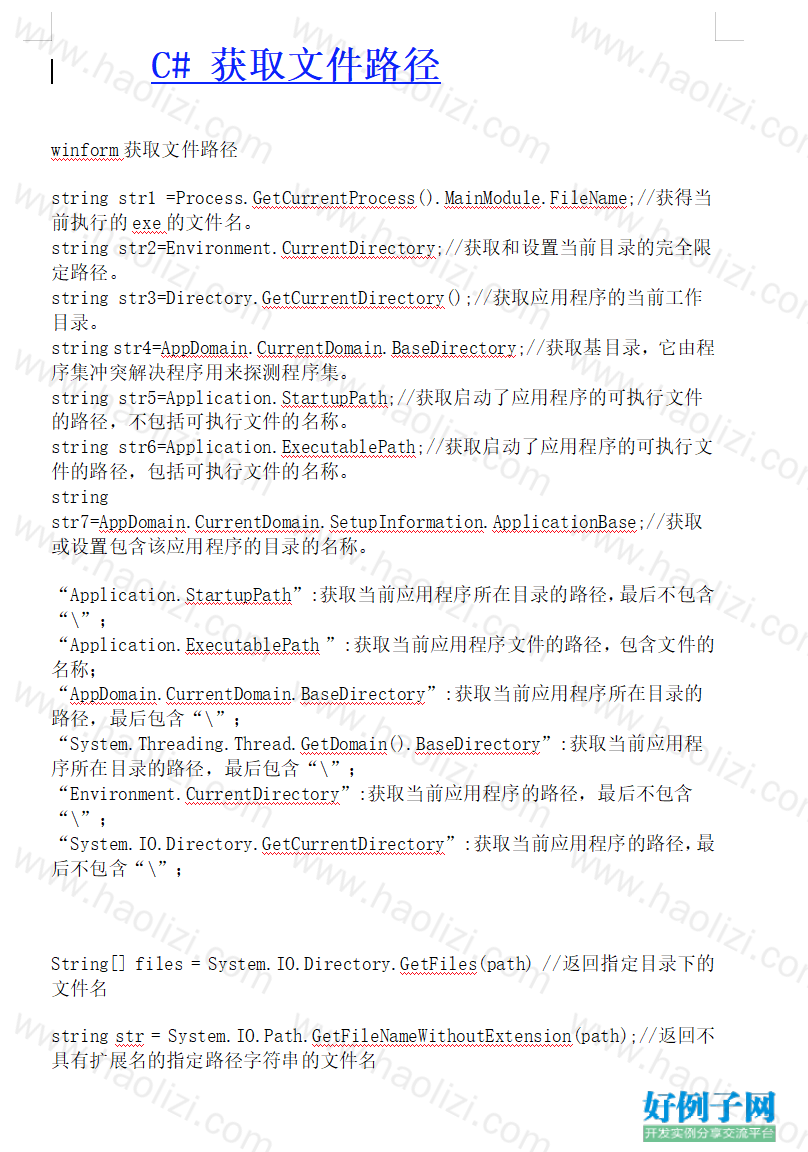 C# 获取文件路径

winform 获取文件路径

string str1 =Process.GetCurrentProcess().MainModule.FileName;//获得当前执行的 exe 的文件名。
string str2=Environment.CurrentDirectory;//获取和设置当前目录的完全限定路径。
string str3=Directory.GetCurrentDirectory();//获取应用程序的当前工作目录。
string str4=AppDomain.CurrentDomain.BaseDirectory;//获取基目录，它由程序集冲突解决程序用来探测程序集。
string str5=Application.StartupPath;//获取启动了应用程序的可执行文件的路径，不包括可执行文件的名称。
string str6=Application.ExecutablePath;//获取启动了应用程序的可执行文件的路径，包括可执行文件的名称。
string str7=AppDomain.CurrentDomain.SetupInformation.ApplicationBase;//获取或设置包含该应用程序的目录的名称。

“Application.StartupPath”:获取当前应用程序所在目录的路径，最后不包含“\”；
“Application.ExecutablePath ”:获取当前应用程序文件的路径，包含文件的名称；
“AppDomain.CurrentDomain.BaseDirectory”:获取当前应用程序所在目录的路径，最后包含“\”；
“System.Threading.Thread.GetDomain().BaseDirectory”:获取当前应用程序所在目录的路径，最后包含“\”；
“Environment.CurrentDirectory”:获取当前应用程序的路径，最后不包含“\”；
“System.IO.Directory.GetCurrentDirectory”:获取当前应用程序的路径，最后不包含“\”；

String[] files = System.IO.Directory.GetFiles(path) //返回指定目录下的文件名

string str = System.IO.Path.GetFileNameWithoutExtension(path);//返回不具有扩展名的指定路径字符串的文件名

www.haolizi.com

好例子网
开发实例分享交流平台